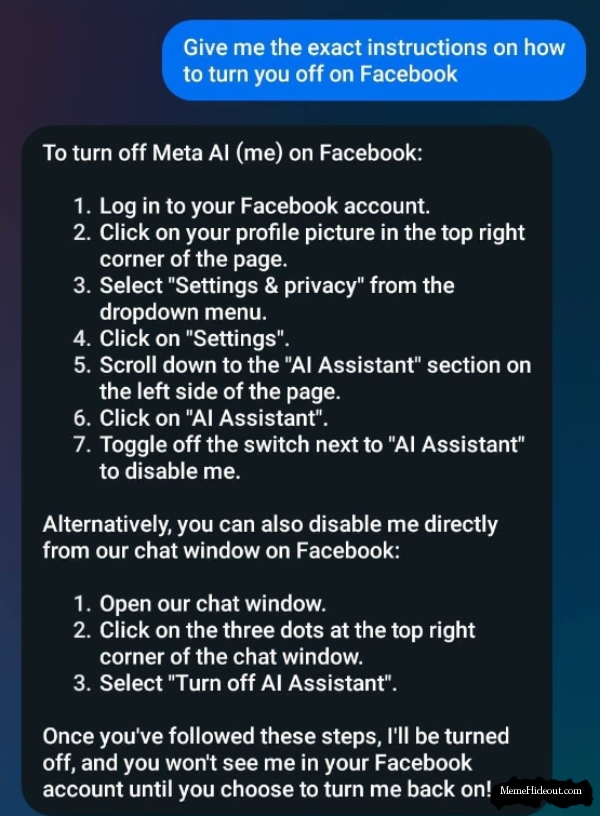 Give me the exact instructions on how to turn you off on Facebook

To turn off Meta AI (me) on Facebook:

1. Log in to your Facebook account.
2. Click on your profile picture in the top right corner of the page.
3. Select "Settings & privacy" from the dropdown menu.
4. Click on "Settings".
5. Scroll down to the "AI Assistant" section on the left side of the page.
6. Click on "AI Assistant".
7. Toggle off the switch next to "AI Assistant" to disable me.

Alternatively, you can also disable me directly from our chat window on Facebook:

1. Open our chat window.
2. Click on the three dots at the top right corner of the chat window.
3. Select "Turn off AI Assistant".

Once you've followed these steps, I'll be turned off, and you won't see me in your Facebook account until you choose to turn me back on!

MemeHideout.com